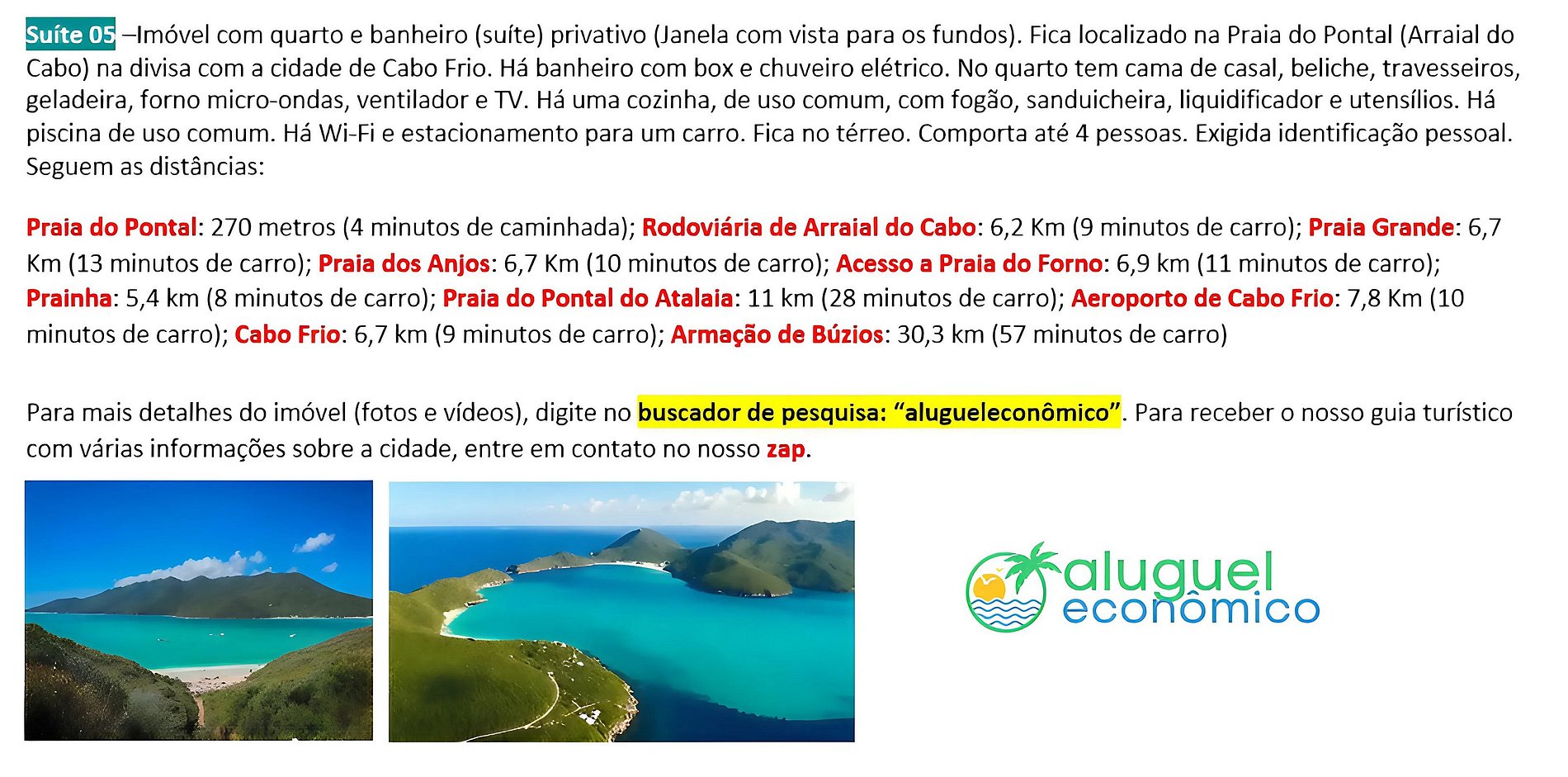 Suíte 05 –Imóvel com quarto e banheiro (suíte) privativo (Janela com vista para os fundos). Fica localizado na Praia do Pontal (Arraial do Cabo) na divisa com a cidade de Cabo Frio. Há banheiro com box e chuveiro elétrico. No quarto tem cama de casal, beliche, travesseiros, geladeira, forno micro-ondas, ventilador e TV. Há uma cozinha, de uso comum, com fogão, sanduicheira, liquidificador e utensílios. Há piscina de uso comum. Há Wi-Fi e estacionamento para um carro. Fica no térreo. Comporta até 4 pessoas. Exigida identificação pessoal. Seguem as distâncias:

Praia do Pontal: 270 metros (4 minutos de caminhada); Rodoviária de Arraial do Cabo: 6,2 Km (9 minutos de carro); Praia Grande: 6,7 Km (13 minutos de carro); Praia dos Anjos: 6,7 Km (10 minutos de carro); Acesso a Praia do Forno: 6,9 km (11 minutos de carro); Prainha: 5,4 km (8 minutos de carro); Praia do Pontal do Atalaia: 11 km (28 minutos de carro); Aeroporto de Cabo Frio: 7,8 Km (10 minutos de carro); Cabo Frio: 6,7 km (9 minutos de carro); Armação de Búzios: 30,3 km (57 minutos de carro)

Para mais detalhes do imóvel (fotos e vídeos), digite no buscador de pesquisa: "alugueleconômico". Para receber o nosso guia turístico com várias informações sobre a cidade, entre em contato no nosso zap.

aluguel
econômico